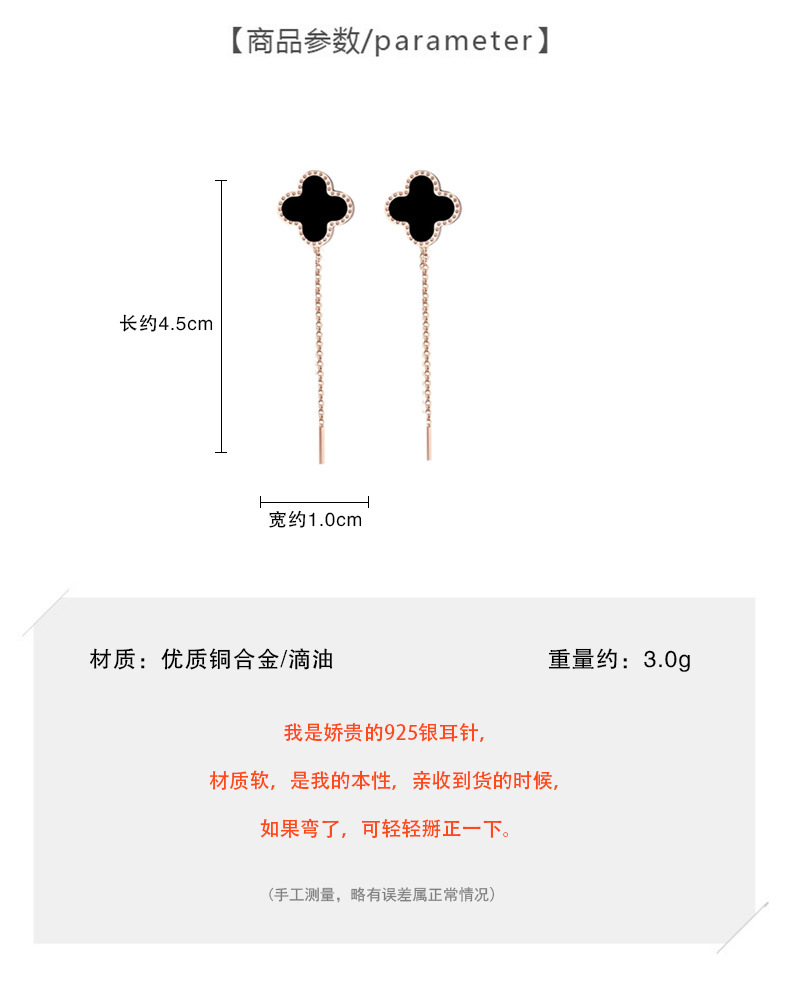 【商品参数/parameter】

长约4.5cm

宽约1.0cm

材质：优质铜合金/滴油 重量约：3.0g

我是娇贵的925银耳针，

材质软，是我的本性，亲收到货的时候，

如果弯了，可轻轻掰正一下。

（手工测量，略有误差属正常情况）